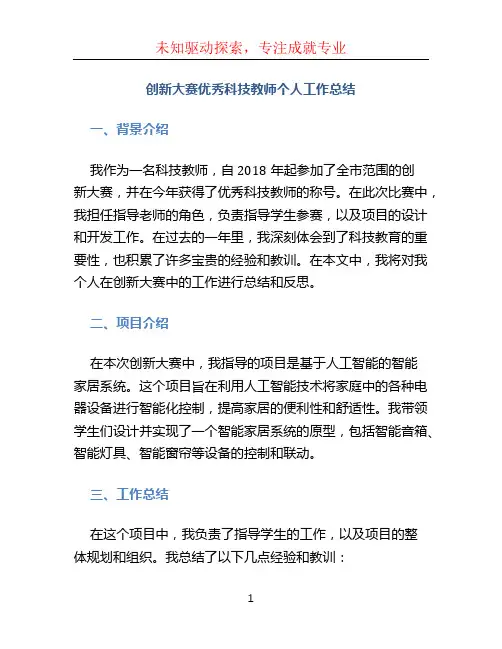 未知驱动探索，专注成就专业

创新大赛优秀科技教师个人工作总结

一、背景介绍

我作为一名科技教师，自 2018 年起参加了全市范围的创新大赛，并在今年获得了优秀科技教师的称号。在此次比赛中，我担任指导老师的角色，负责指导学生参赛，以及项目的设计和开发工作。在过去的一年里，我深刻体会到了科技教育的重要性，也积累了许多宝贵的经验和教训。在本文中，我将对我个人在创新大赛中的工作进行总结和反思。

二、项目介绍

在本次创新大赛中，我指导的项目是基于人工智能的智能家居系统。这个项目旨在利用人工智能技术将家庭中的各种电器设备进行智能化控制，提高家居的便利性和舒适性。我带领学生们设计并实现了一个智能家居系统的原型，包括智能音箱、智能灯具、智能窗帘等设备的控制和联动。

三、工作总结

在这个项目中，我负责了指导学生的工作，以及项目的整体规划和组织。我总结了以下几点经验和教训：

1